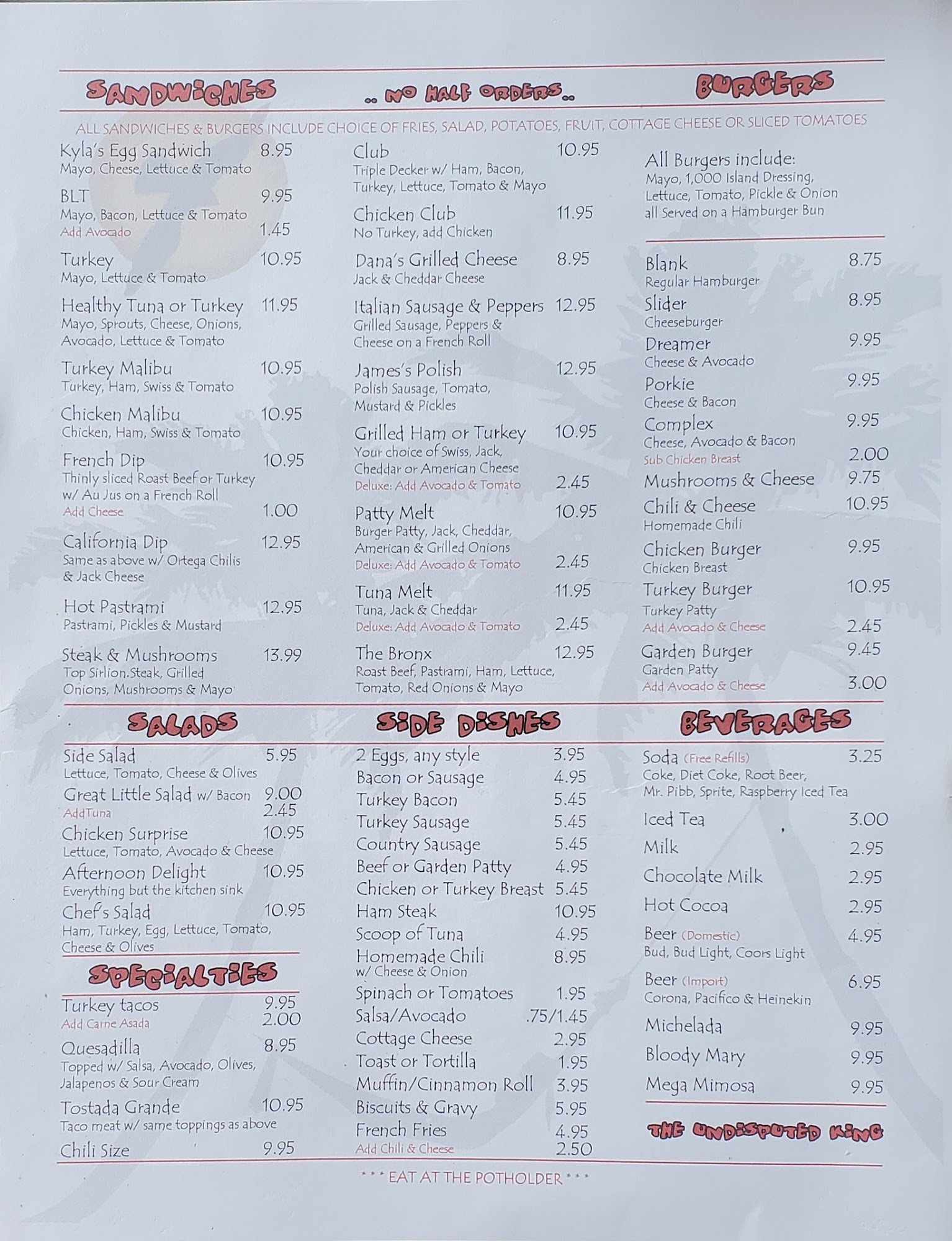 SANDWICHES

.. NO HALF ORDERS ..

BURGERS

ALL SANDWICHES & BURGERS INCLUDE CHOICE OF FRIES, SALAD, POTATOES, FRUIT, COTTAGE CHEESE OR SLICED TOMATOES

Kyla's Egg Sandwich 8.95
Mayo, Cheese, Lettuce & Tomato

BLT 9.95
Mayo, Bacon, Lettuce & Tomato
Add Avocado 1.45

Turkey 10.95
Mayo, Lettuce & Tomato

Healthy Tuna or Turkey 11.95
Mayo, Sprouts, Cheese, Onions, Avocado, Lettuce & Tomato

Turkey Malibu 10.95
Turkey, Ham, Swiss & Tomato

Chicken Malibu 10.95
Chicken, Ham, Swiss & Tomato

French Dip 10.95
Thinly sliced Roast Beef or Turkey w/ Au Jus on a French Roll
Add Cheese 1.00

California Dip 12.95
Same as above w/ Ortega Chilis & Jack Cheese

Hot Pastrami 12.95
Pastrami, Pickles & Mustard

Steak & Mushrooms 13.99
Top Sirlion.Steak, Grilled Onions, Mushrooms & Mayo

Club 10.95
Triple Decker w/ Ham, Bacon, Turkey, Lettuce, Tomato & Mayo

Chicken Club 11.95
No Turkey, add Chicken

Dana's Grilled Cheese 8.95
Jack & Cheddar Cheese

Italian Sausage & Peppers 12.95
Grilled Sausage, Peppers & Cheese on a French Roll

James's Polish 12.95
Polish Sausage, Tomato, Mustard & Pickles

Grilled Ham or Turkey 10.95
Your choice of Swiss, Jack, Cheddar or American Cheese
Deluxe: Add Avocado & Tomato 2.45

Patty Melt 10.95
Burger Patty, Jack, Cheddar, American & Grilled Onions
Deluxe: Add Avocado & Tomato 2.45

Tuna Melt 11.95
Tuna, Jack & Cheddar
Deluxe: Add Avocado & Tomato 2.45

The Bronx 12.95
Roast Beef, Pastrami, Ham, Lettuce, Tomato, Red Onions & Mayo

All Burgers include:
Mayo, 1,000 Island Dressing, Lettuce, Tomato, Pickle & Onion all Served on a Hamburger Bun

Blank 8.75
Regular Hamburger

Slider 8.95
Cheeseburger

Dreamer 9.95
Cheese & Avocado

Porkie 9.95
Cheese & Bacon

Complex 9.95
Cheese, Avocado & Bacon
Sub Chicken Breast 2.00

Mushrooms & Cheese 9.75

Chili & Cheese 10.95
Homemade Chili

Chicken Burger 9.95
Chicken Breast

Turkey Burger 10.95
Turkey Patty
Add Avocado & Cheese 2.45

Garden Burger 9.45
Garden Patty
Add Avocado & Cheese 3.00

SALADS

Side Salad 5.95
Lettuce, Tomato, Cheese & Olives

Great Little Salad w/ Bacon 9.00
AddTuna 2.45

Chicken Surprise 10.95
Lettuce, Tomato, Avocado & Cheese

Afternoon Delight 10.95
Everything but the kitchen sink

Chef's Salad 10.95
Ham, Turkey, Egg, Lettuce, Tomato, Cheese & Olives

SPECIALTIES

Turkey tacos 9.95
Add Carne Asada 2.00

Quesadilla 8.95
Topped w/ Salsa, Avocado, Olives, Jalapenos & Sour Cream

Tostada Grande 10.95
Taco meat w/ same toppings as above

Chili Size 9.95

SIDE DISHES

2 Eggs, any style 3.95
Bacon or Sausage 4.95
Turkey Bacon 5.45
Turkey Sausage 5.45
Country Sausage 5.45
Beef or Garden Patty 4.95
Chicken or Turkey Breast 5.45
Ham Steak 10.95
Scoop of Tuna 4.95
Homemade Chili 8.95
w/ Cheese & Onion
Spinach or Tomatoes 1.95
Salsa/Avocado .75/1.45
Cottage Cheese 2.95
Toast or Tortilla 1.95
Muffin/Cinnamon Roll 3.95
Biscuits & Gravy 5.95
French Fries 4.95
Add Chili & Cheese 2.50

BEVERAGES

Soda (Free Refills) 3.25
Coke, Diet Coke, Root Beer, Mr. Pibb, Sprite, Raspberry Iced Tea

Iced Tea 3.00
Milk 2.95
Chocolate Milk 2.95
Hot Cocoa 2.95

Beer (Domestic) 4.95
Bud, Bud Light, Coors Light

Beer (Import) 6.95
Corona, Pacifico & Heinekin

Michelada 9.95
Bloody Mary 9.95
Mega Mimosa 9.95

THE UNDISPUTED KING

*** EAT AT THE POTHOLDER ***